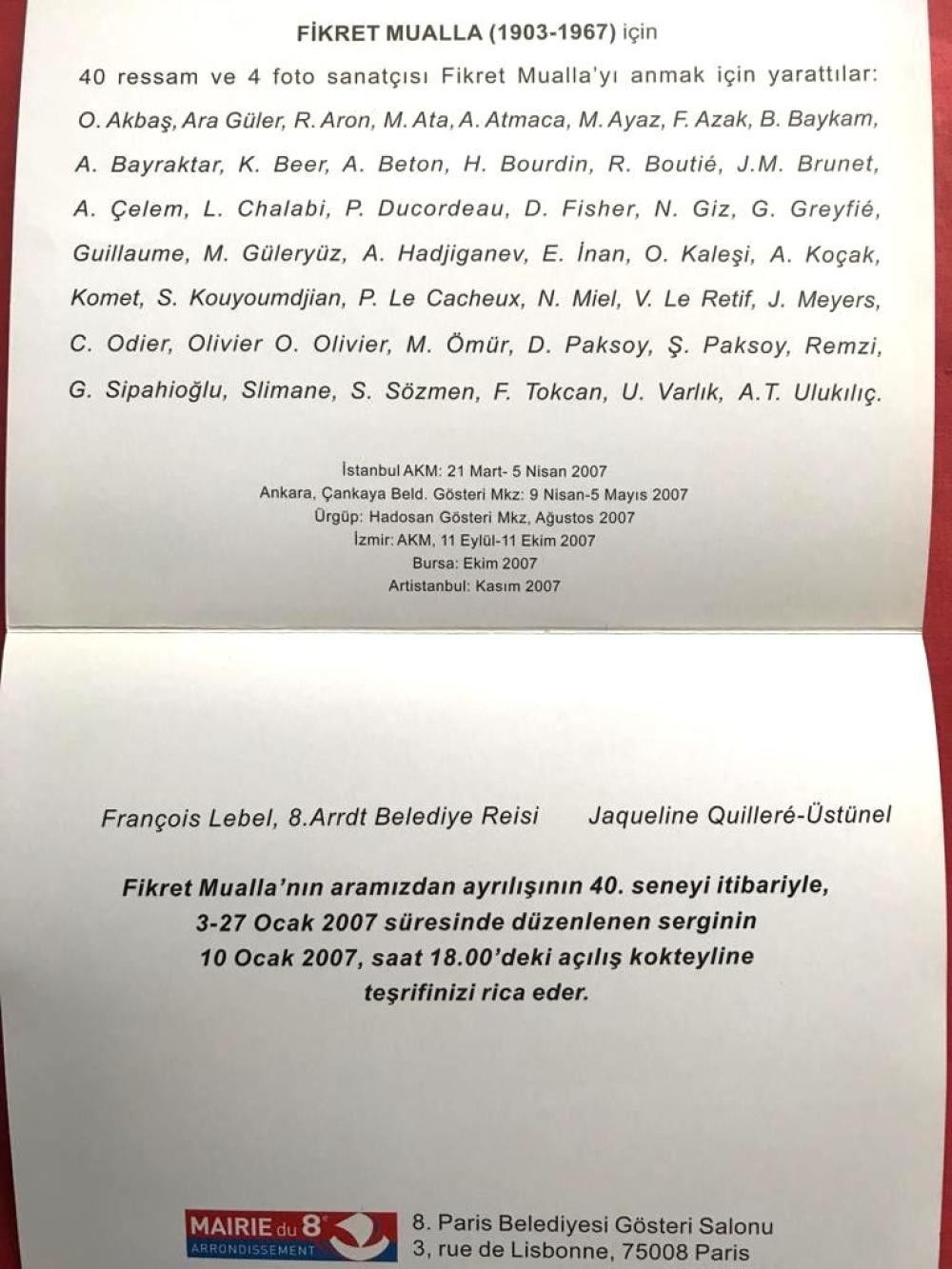 FİKRET MUALLA (1903-1967) için

40 ressam ve 4 foto sanatçısı Fikret Mualla'yı anmak için yarattılar: O. Akbaş, Ara Güler, R. Aron, M. Ata, A. Atmaca, M. Ayaz, F. Azak, B. Baykam, A. Bayraktar, K. Beer, A. Beton, H. Bourdin, R. Boutié, J.M. Brunet, A. Çelem, L. Chalabi, P. Ducordeau, D. Fisher, N. Giz, G. Greyfié, Guillaume, M. Güleryüz, A. Hadjiganev, E. İnan, O. Kaleşi, A. Koçak, Komet, S. Kouyoumdjian, P. Le Cacheux, N. Miel, V. Le Retif, J. Meyers, C. Odier, Olivier O. Olivier, M. Ömür, D. Paksoy, Ş. Paksoy, Remzi, G. Sipahioğlu, Slimane, S. Sözmen, F. Tokcan, U. Varlık, A.T. Ulukılıç.

İstanbul AKM: 21 Mart- 5 Nisan 2007
Ankara, Çankaya Beld. Gösteri Mkz: 9 Nisan-5 Mayıs 2007
Ürgüp: Hadosan Gösteri Mkz, Ağustos 2007
İzmir: AKM, 11 Eylül-11 Ekim 2007
Bursa: Ekim 2007
Artistanbul: Kasım 2007

François Lebel, 8.Arrdt Belediye Reisi Jaqueline Quilleré-Üstünel

Fikret Mualla'nın aramızdan ayrılışının 40. seneyi itibariyle, 3-27 Ocak 2007 süresinde düzenlenen serginin 10 Ocak 2007, saat 18.00'deki açılış kokteyline teşrifinizi rica eder.

MAIRIE du 8e ARRONDISSEMENT

8. Paris Belediyesi Gösteri Salonu
3, rue de Lisbonne, 75008 Paris